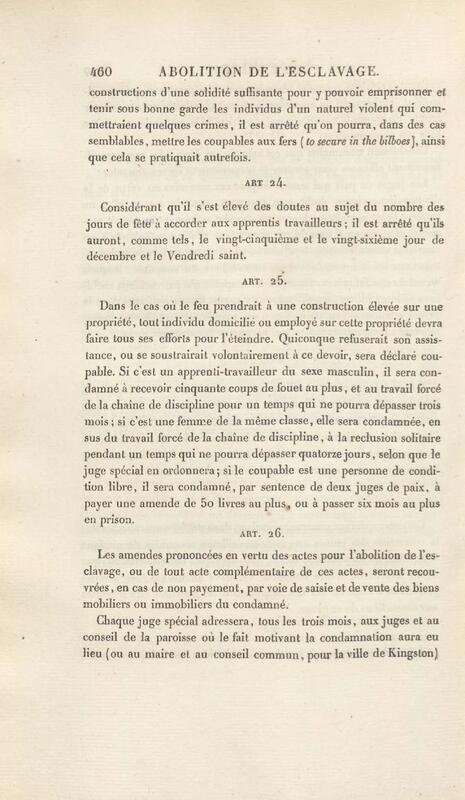 460 ABOLITION DE L'ESCLAVAGE.

constructions d'une solidité suffisante pour y pouvoir emprisonner et tenir sous bonne garde les individus d'un naturel violent qui commettraient quelques crimes, il est arrêté qu'on pourra, dans des cas semblables, mettre les coupables aux fers (to secure in the bilboes), ainsi que cela se pratiquait autrefois.

ART 24.

Considérant qu'il s'est élevé des doutes au sujet du nombre des jours de fête à accorder aux apprentis travailleurs; il est arrêté qu'ils auront, comme tels, le vingt-cinquième et le vingt-sixième jour de décembre et le Vendredi saint.

ART. 25.

Dans le cas où le feu prendrait à une construction élevée sur une propriété, tout individu domicilié ou employé sur cette propriété devra faire tous ses efforts pour l'éteindre. Quiconque refuserait son assistance, ou se soustrairait volontairement à ce devoir, sera déclaré coupable. Si c'est un apprenti-travailleur du sexe masculin, il sera condamné à recevoir cinquante coups de fouet au plus, et au travail forcé de la chaîne de discipline pour un temps qui ne pourra dépasser trois mois; si c'est une femme de la même classe, elle sera condamnée, en sus du travail forcé de la chaîne de discipline, à la reclusion solitaire pendant un temps qui ne pourra dépasser quatorze jours, selon que le juge spécial en ordonnera; si le coupable est une personne de condition libre, il sera condamné, par sentence de deux juges de paix, à payer une amende de 50 livres au plus, ou à passer six mois au plus en prison.

ART. 26.

Les amendes prononcées en vertu des actes pour l'abolition de l'esclavage, ou de tout acte complémentaire de ces actes, seront recouvrées, en cas de non payement, par voie de saisie et de vente des biens mobiliers ou immobiliers du condamné.

Chaque juge spécial adressera, tous les trois mois, aux juges et au conseil de la paroisse où le fait motivant la condamnation aura eu lieu (ou au maire et au conseil commun, pour la ville de Kingston)